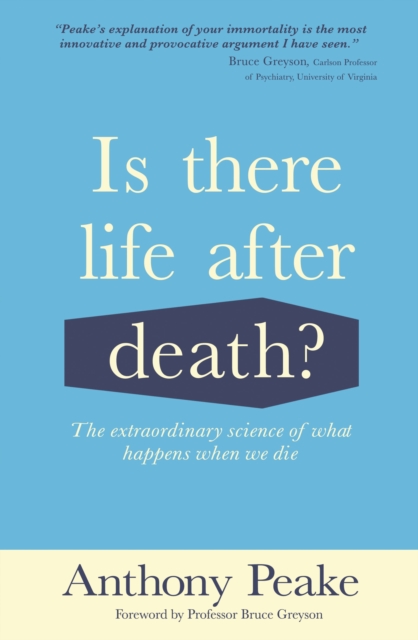 "Peake's explanation of your immortality is the most innovative and provocative argument I have seen."

Bruce Greyson, Carlson Professor of Psychiatry, University of Virginia

Is there life after death?

The extraordinary science of what happens when we die

Anthony Peake

Foreword by Professor Bruce Greyson